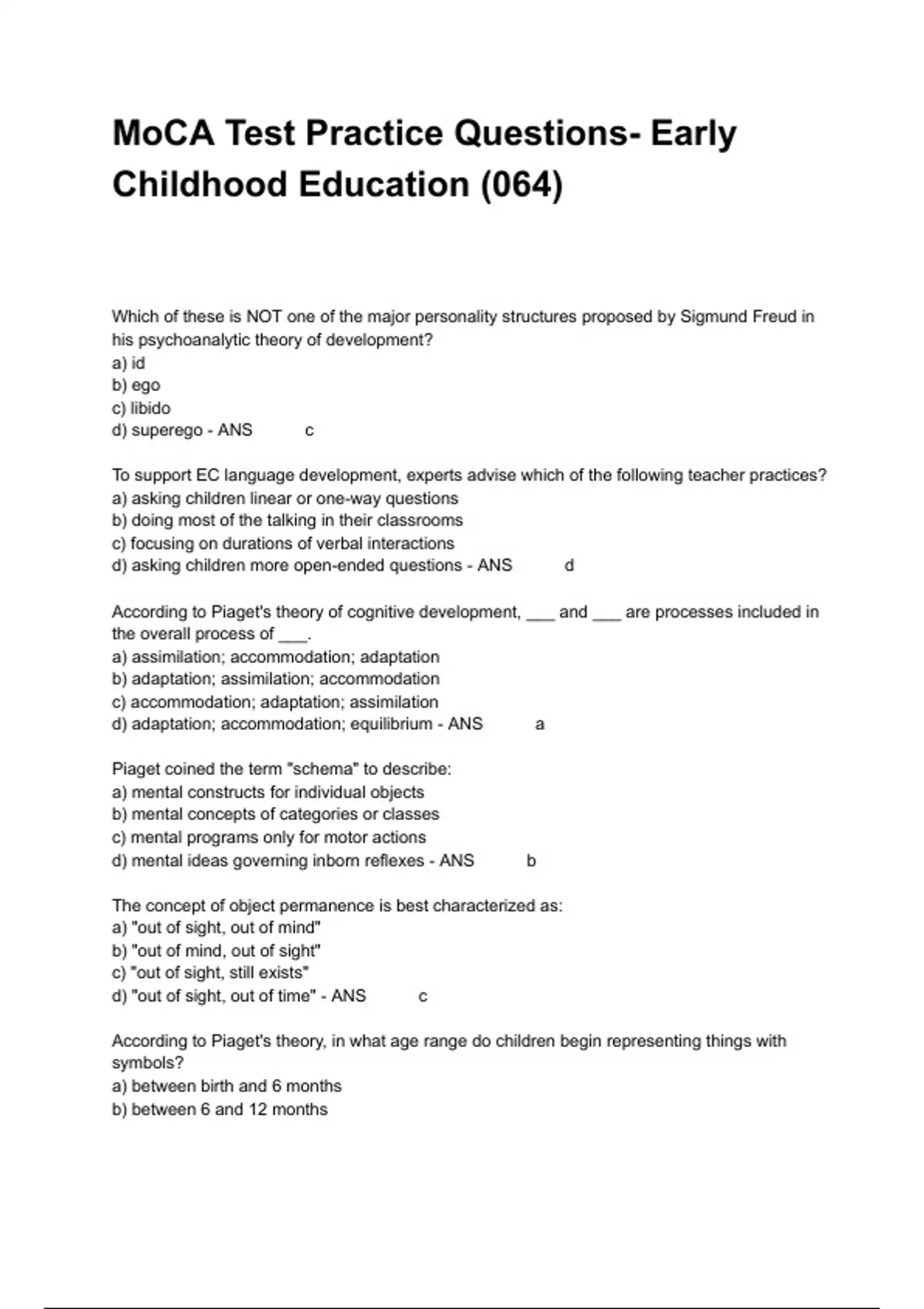 MoCA Test Practice Questions- Early Childhood Education (064)

Which of these is NOT one of the major personality structures proposed by Sigmund Freud in his psychoanalytic theory of development?
a) id
b) ego
c) libido
d) superego - ANS c

To support EC language development, experts advise which of the following teacher practices?
a) asking children linear or one-way questions
b) doing most of the talking in their classrooms
c) focusing on durations of verbal interactions
d) asking children more open-ended questions - ANS d

According to Piaget's theory of cognitive development, ___ and ___ are processes included in the overall process of ___.
a) assimilation; accommodation; adaptation
b) adaptation; assimilation; accommodation
c) accommodation; adaptation; assimilation
d) adaptation; accommodation; equilibrium - ANS a

Piaget coined the term "schema" to describe:
a) mental constructs for individual objects
b) mental concepts of categories or classes
c) mental programs only for motor actions
d) mental ideas governing inborn reflexes - ANS b

The concept of object permanence is best characterized as:
a) "out of sight, out of mind"
b) "out of mind, out of sight"
c) "out of sight, still exists"
d) "out of sight, out of time" - ANS c

According to Piaget's theory, in what age range do children begin representing things with symbols?
a) between birth and 6 months
b) between 6 and 12 months